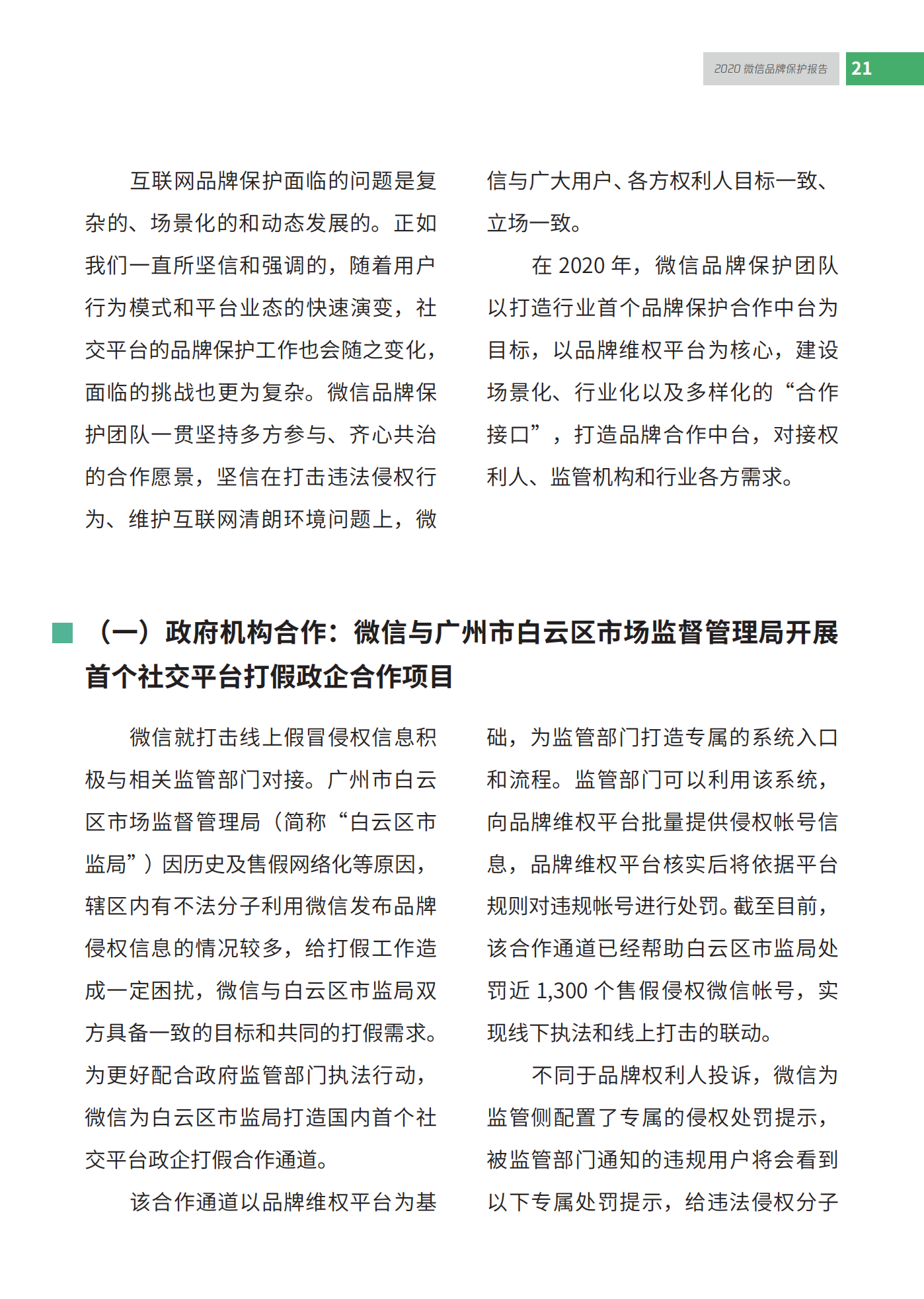 2020 微信品牌保护报告 21

互联网品牌保护面临的问题是复杂的、场景化的和动态发展的。正如我们一直所坚信和强调的，随着用户行为模式和平台业态的快速演变，社交平台的品牌保护工作也会随之变化，面临的挑战也更为复杂。微信品牌保护团队一贯坚持多方参与、齐心共治的合作愿景，坚信在打击违法侵权行为、维护互联网清朗环境问题上，微信与广大用户、各方权利人目标一致、立场一致。

在 2020 年，微信品牌保护团队以打造行业首个品牌保护合作中台为目标，以品牌维权平台为核心，建设场景化、行业化以及多样化的“合作接口”，打造品牌合作中台，对接权利人、监管机构和行业各方需求。

（一）政府机构合作：微信与广州市白云区市场监督管理局开展首个社交平台打假政企合作项目

微信就打击线上假冒侵权信息积极与相关监管部门对接。广州市白云区市场监督管理局（简称“白云区市监局”）因历史及售假网络化等原因，辖区内有不法分子利用微信发布品牌侵权信息的情况较多，给打假工作造成一定困扰，微信与白云区市监局双方具备一致的目标和共同的打假需求。为更好配合政府监管部门执法行动，微信为白云区市监局打造国内首个社交平台政企打假合作通道。

该合作通道以品牌维权平台为基础，为监管部门打造专属的系统入口和流程。监管部门可以利用该系统，向品牌维权平台批量提供侵权帐号信息，品牌维权平台核实后将依据平台规则对违规帐号进行处罚。截至目前，该合作通道已经帮助白云区市监局处罚近 1,300 个售假侵权微信帐号，实现线下执法和线上打击的联动。

不同于品牌权利人投诉，微信为监管侧配置了专属的侵权处罚提示，被监管部门通知的违规用户将会看到以下专属处罚提示，给违法侵权分子